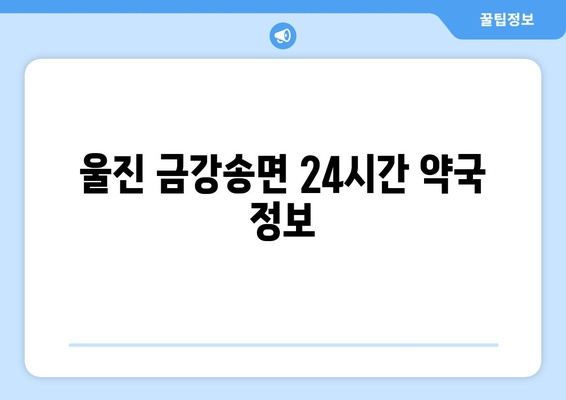 꿀팁정보

울진 금강송면 24시간 약국 정보